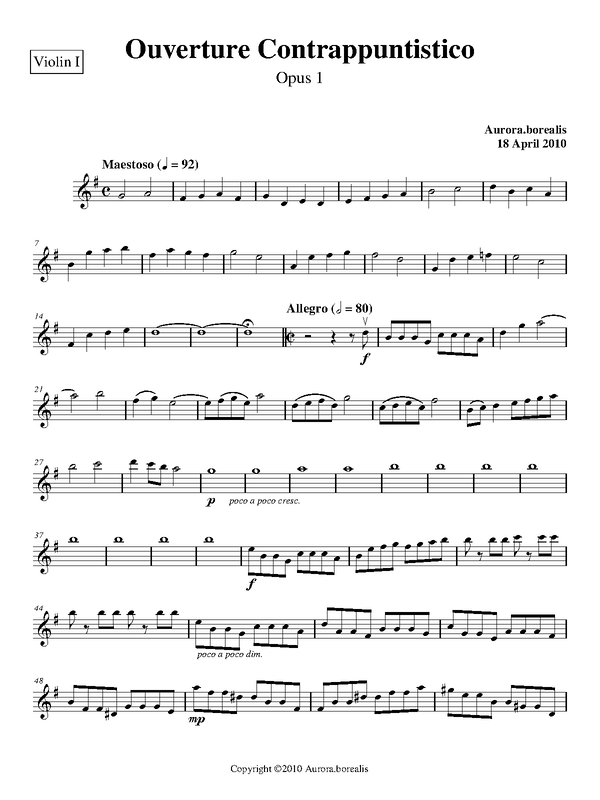 Violin I

Ouverture Contrappuntistico

Opus 1

Aurora.borealis
18 April 2010

Maestoso (♩ = 92)

7

14

Allegro (𝅗𝅥 = 80)

f

21

27

p poco a poco cresc.

37

f

44

poco a poco dim.

48

mp

Copyright ©2010 Aurora.borealis